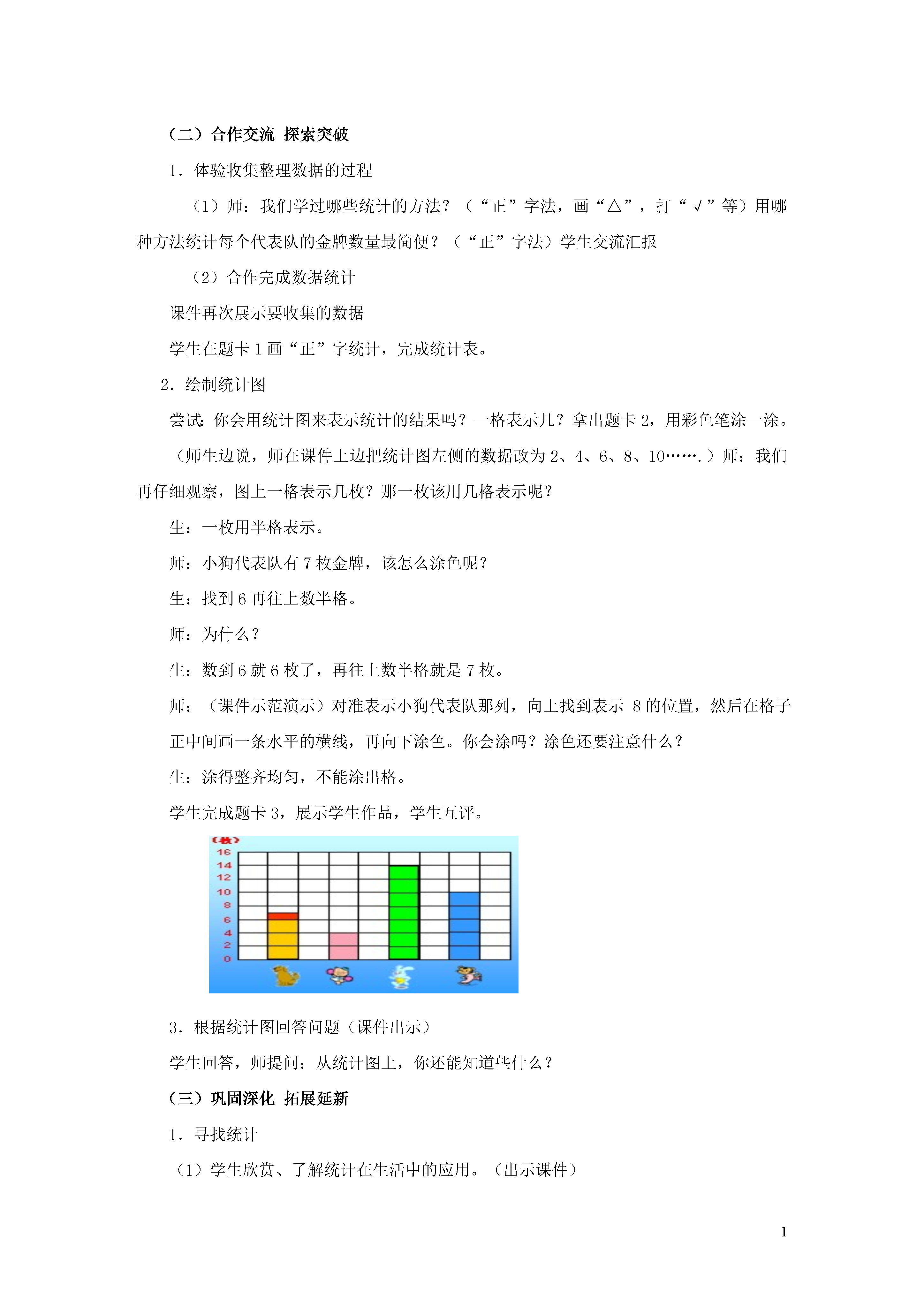 （二）合作交流 探索突破

1．体验收集整理数据的过程

（1）师：我们学过哪些统计的方法？（“正”字法，画“△”，打“√”等）用哪种方法统计每个代表队的金牌数量最简便？（“正”字法）学生交流汇报

（2）合作完成数据统计

课件再次展示要收集的数据

学生在题卡 1 画“正”字统计，完成统计表。

2．绘制统计图

尝试：你会用统计图来表示统计的结果吗？一格表示几？拿出题卡 2，用彩色笔涂一涂。

（师生边说，师在课件上边把统计图左侧的数据改为 2、4、6、8、10…….）师：我们再仔细观察，图上一格表示几枚？那一枚该用几格表示呢？

生：一枚用半格表示。

师：小狗代表队有 7 枚金牌，该怎么涂色呢？

生：找到 6 再往上数半格。

师：为什么？

生：数到 6 就 6 枚了，再往上数半格就是 7 枚。

师：（课件示范演示）对准表示小狗代表队那列，向上找到表示 8 的位置，然后在格子正中间画一条水平的横线，再向下涂色。你会涂吗？涂色还要注意什么？

生：涂得整齐均匀，不能涂出格。

学生完成题卡 3，展示学生作品，学生互评。

（枚）
16
14
12
10
8
6
4
2
0

3．根据统计图回答问题（课件出示）

学生回答，师提问：从统计图上，你还能知道些什么？

（三）巩固深化 拓展延新

1．寻找统计

（1）学生欣赏、了解统计在生活中的应用。（出示课件）

1